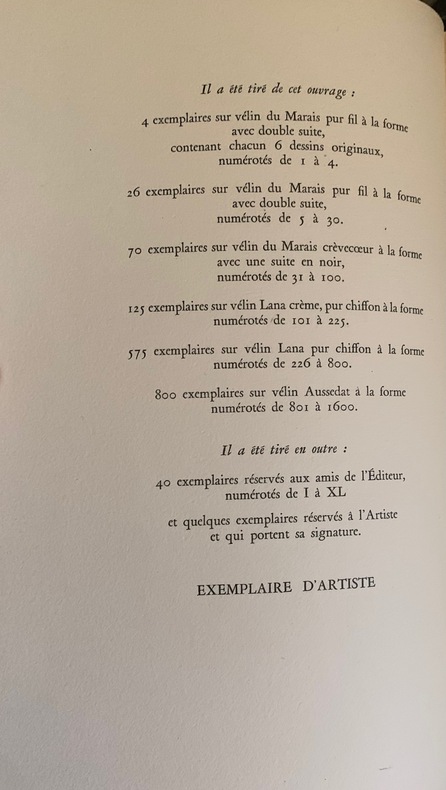 Il a été tiré de cet ouvrage :

4 exemplaires sur vélin du Marais pur fil à la forme avec double suite, contenant chacun 6 dessins originaux, numérotés de 1 à 4.

26 exemplaires sur vélin du Marais pur fil à la forme avec double suite, numérotés de 5 à 30.

70 exemplaires sur vélin du Marais crèvecœur à la forme avec une suite en noir, numérotés de 31 à 100.

125 exemplaires sur vélin Lana crème, pur chiffon à la forme numérotés de 101 à 225.

575 exemplaires sur vélin Lana pur chiffon à la forme numérotés de 226 à 800.

800 exemplaires sur vélin Aussedat à la forme numérotés de 801 à 1600.

Il a été tiré en outre :

40 exemplaires réservés aux amis de l'Éditeur, numérotés de I à XL

et quelques exemplaires réservés à l'Artiste et qui portent sa signature.

EXEMPLAIRE D'ARTISTE